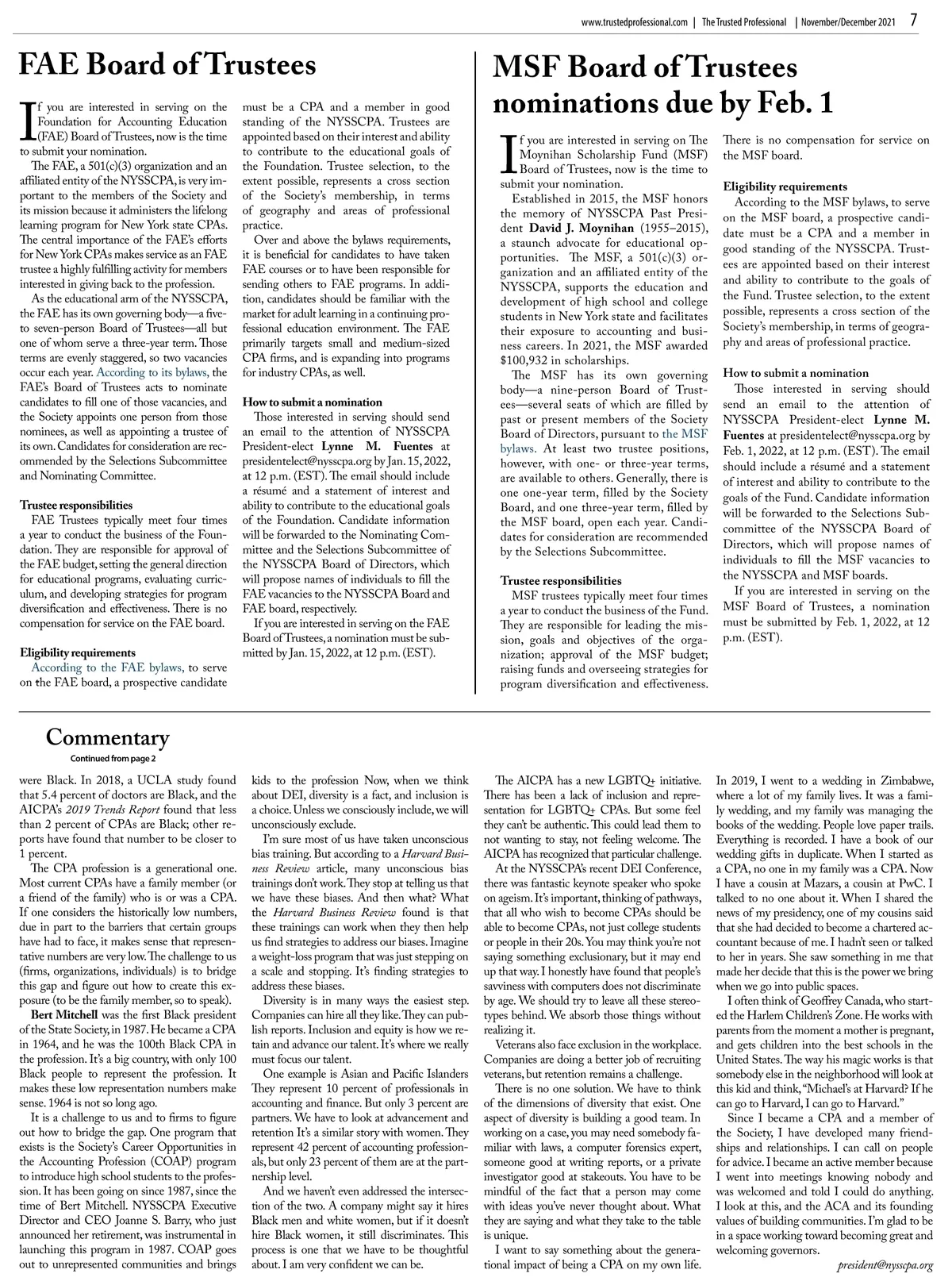 www.trustedprofessional.com | The Trusted Professional | November/December 2021 7

FAE Board of Trustees

If you are interested in serving on the Foundation for Accounting Education (FAE) Board of Trustees, now is the time to submit your nomination.

The FAE, a 501(c)(3) organization and an affiliated entity of the NYSSCPA, is very important to the members of the Society and its mission because it administers the lifelong learning program for New York state CPAs. The central importance of the FAE's efforts for New York CPAs makes service as an FAE trustee a highly fulfilling activity for members interested in giving back to the profession.

As the educational arm of the NYSSCPA, the FAE has its own governing body—a five- to seven-person Board of Trustees—all but one of whom serve a three-year term. Those terms are evenly staggered, so two vacancies occur each year. According to its bylaws, the FAE's Board of Trustees acts to nominate candidates to fill one of those vacancies, and the Society appoints one person from those nominees, as well as appointing a trustee of its own. Candidates for consideration are recommended by the Selections Subcommittee and Nominating Committee.

Trustee responsibilities
FAE Trustees typically meet four times a year to conduct the business of the Foundation. They are responsible for approval of the FAE budget, setting the general direction for educational programs, evaluating curriculum, and developing strategies for program diversification and effectiveness. There is no compensation for service on the FAE board.

Eligibility requirements
According to the FAE bylaws, to serve on the FAE board, a prospective candidate must be a CPA and a member in good standing of the NYSSCPA. Trustees are appointed based on their interest and ability to contribute to the educational goals of the Foundation. Trustee selection, to the extent possible, represents a cross section of the Society's membership, in terms of geography and areas of professional practice.

Over and above the bylaws requirements, it is beneficial for candidates to have taken FAE courses or to have been responsible for sending others to FAE programs. In addition, candidates should be familiar with the market for adult learning in a continuing professional education environment. The FAE primarily targets small and medium-sized CPA firms, and is expanding into programs for industry CPAs, as well.

How to submit a nomination
Those interested in serving should send an email to the attention of NYSSCPA President-elect Lynne M. Fuentes at presidentelect@nysscpa.org by Jan. 15, 2022, at 12 p.m. (EST). The email should include a résumé and a statement of interest and ability to contribute to the educational goals of the Foundation. Candidate information will be forwarded to the Nominating Committee and the Selections Subcommittee of the NYSSCPA Board of Directors, which will propose names of individuals to fill the FAE vacancies to the NYSSCPA Board and FAE board, respectively.

If you are interested in serving on the FAE Board of Trustees, a nomination must be submitted by Jan. 15, 2022, at 12 p.m. (EST).

MSF Board of Trustees nominations due by Feb. 1

If you are interested in serving on The Moynihan Scholarship Fund (MSF) Board of Trustees, now is the time to submit your nomination.

Established in 2015, the MSF honors the memory of NYSSCPA Past President David J. Moynihan (1955–2015), a staunch advocate for educational opportunities. The MSF, a 501(c)(3) organization and an affiliated entity of the NYSSCPA, supports the education and development of high school and college students in New York state and facilitates their exposure to accounting and business careers. In 2021, the MSF awarded $100,932 in scholarships.

The MSF has its own governing body—a nine-person Board of Trustees—several seats of which are filled by past or present members of the Society Board of Directors, pursuant to the MSF bylaws. At least two trustee positions, however, with one- or three-year terms, are available to others. Generally, there is one one-year term, filled by the Society Board, and one three-year term, filled by the MSF board, open each year. Candidates for consideration are recommended by the Selections Subcommittee.

Trustee responsibilities
MSF trustees typically meet four times a year to conduct the business of the Fund. They are responsible for leading the mission, goals and objectives of the organization; approval of the MSF budget; raising funds and overseeing strategies for program diversification and effectiveness. There is no compensation for service on the MSF board.

Eligibility requirements
According to the MSF bylaws, to serve on the MSF board, a prospective candidate must be a CPA and a member in good standing of the NYSSCPA. Trustees are appointed based on their interest and ability to contribute to the goals of the Fund. Trustee selection, to the extent possible, represents a cross section of the Society's membership, in terms of geography and areas of professional practice.

How to submit a nomination
Those interested in serving should send an email to the attention of NYSSCPA President-elect Lynne M. Fuentes at presidentelect@nysscpa.org by Feb. 1, 2022, at 12 p.m. (EST). The email should include a résumé and a statement of interest and ability to contribute to the goals of the Fund. Candidate information will be forwarded to the Selections Subcommittee of the NYSSCPA Board of Directors, which will propose names of individuals to fill the MSF vacancies to the NYSSCPA and MSF boards.

If you are interested in serving on the MSF Board of Trustees, a nomination must be submitted by Feb. 1, 2022, at 12 p.m. (EST).

Commentary
Continued from page 2

were Black. In 2018, a UCLA study found that 5.4 percent of doctors are Black, and the AICPA's 2019 Trends Report found that less than 2 percent of CPAs are Black; other reports have found that number to be closer to 1 percent.

The CPA profession is a generational one. Most current CPAs have a family member (or a friend of the family) who is or was a CPA. If one considers the historically low numbers, due in part to the barriers that certain groups have had to face, it makes sense that representative numbers are very low. The challenge to us (firms, organizations, individuals) is to bridge this gap and figure out how to create this exposure (to be the family member, so to speak).

Bert Mitchell was the first Black president of the State Society, in 1987. He became a CPA in 1964, and he was the 100th Black CPA in the profession. It's a big country, with only 100 Black people to represent the profession. It makes these low representation numbers make sense. 1964 is not so long ago.

It is a challenge to us and to firms to figure out how to bridge the gap. One program that exists is the Society's Career Opportunities in the Accounting Profession (COAP) program to introduce high school students to the profession. It has been going on since 1987, since the time of Bert Mitchell. NYSSCPA Executive Director and CEO Joanne S. Barry, who just announced her retirement, was instrumental in launching this program in 1987. COAP goes out to unrepresented communities and brings kids to the profession Now, when we think about DEI, diversity is a fact, and inclusion is a choice. Unless we consciously include, we will unconsciously exclude.

I'm sure most of us have taken unconscious bias training. But according to a Harvard Business Review article, many unconscious bias trainings don't work. They stop at telling us that we have these biases. And then what? What the Harvard Business Review found is that these trainings can work when they then help us find strategies to address our biases. Imagine a weight-loss program that was just stepping on a scale and stopping. It's finding strategies to address these biases.

Diversity is in many ways the easiest step. Companies can hire all they like. They can publish reports. Inclusion and equity is how we retain and advance our talent. It's where we really must focus our talent.

One example is Asian and Pacific Islanders They represent 10 percent of professionals in accounting and finance. But only 3 percent are partners. We have to look at advancement and retention It's a similar story with women. They represent 42 percent of accounting professionals, but only 23 percent of them are at the partnership level.

And we haven't even addressed the intersection of the two. A company might say it hires Black men and white women, but if it doesn't hire Black women, it still discriminates. This process is one that we have to be thoughtful about. I am very confident we can be.

The AICPA has a new LGBTQ+ initiative. There has been a lack of inclusion and representation for LGBTQ+ CPAs. But some feel they can't be authentic. This could lead them to not wanting to stay, not feeling welcome. The AICPA has recognized that particular challenge.

At the NYSSCPA's recent DEI Conference, there was fantastic keynote speaker who spoke on ageism. It's important, thinking of pathways, that all who wish to become CPAs should be able to become CPAs, not just college students or people in their 20s. You may think you're not saying something exclusionary, but it may end up that way. I honestly have found that people's savviness with computers does not discriminate by age. We should try to leave all these stereotypes behind. We absorb those things without realizing it.

Veterans also face exclusion in the workplace. Companies are doing a better job of recruiting veterans, but retention remains a challenge.

There is no one solution. We have to think of the dimensions of diversity that exist. One aspect of diversity is building a good team. In working on a case, you may need somebody familiar with laws, a computer forensics expert, someone good at writing reports, or a private investigator good at stakeouts. You have to be mindful of the fact that a person may come with ideas you've never thought about. What they are saying and what they take to the table is unique.

I want to say something about the generational impact of being a CPA on my own life. In 2019, I went to a wedding in Zimbabwe, where a lot of my family lives. It was a family wedding, and my family was managing the books of the wedding. People love paper trails. Everything is recorded. I have a book of our wedding gifts in duplicate. When I started as a CPA, no one in my family was a CPA. Now I have a cousin at Mazars, a cousin at PwC. I talked to no one about it. When I shared the news of my presidency, one of my cousins said that she had decided to become a chartered accountant because of me. I hadn't seen or talked to her in years. She saw something in me that made her decide that this is the power we bring when we go into public spaces.

I often think of Geoffrey Canada, who started the Harlem Children's Zone. He works with parents from the moment a mother is pregnant, and gets children into the best schools in the United States. The way his magic works is that somebody else in the neighborhood will look at this kid and think, "Michael's at Harvard? If he can go to Harvard, I can go to Harvard."

Since I became a CPA and a member of the Society, I have developed many friendships and relationships. I can call on people for advice. I became an active member because I went into meetings knowing nobody and was welcomed and told I could do anything. I look at this, and the ACA and its founding values of building communities. I'm glad to be in a space working toward becoming great and welcoming governors.

president@nysscpa.org